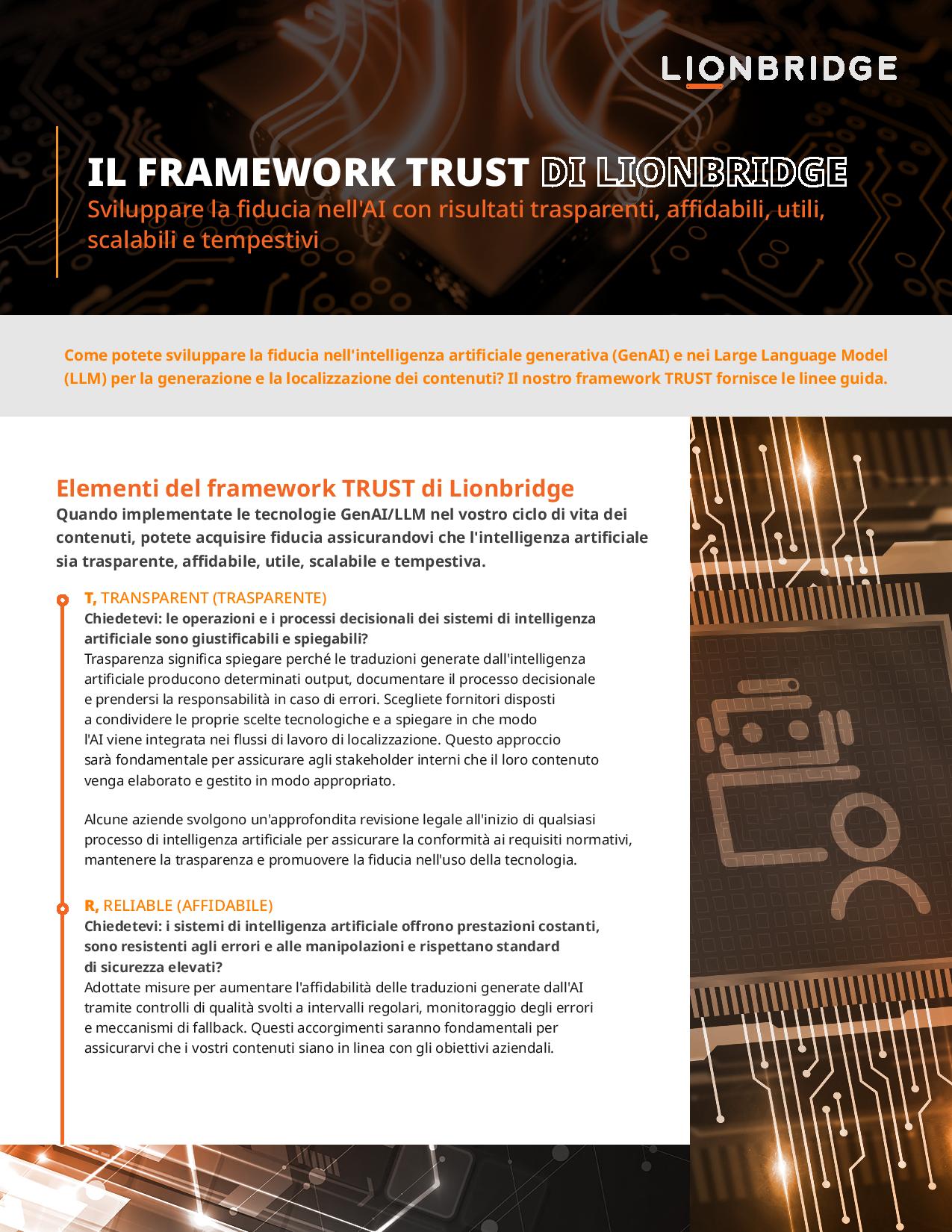 LIONBRIDGE

IL FRAMEWORK TRUST DI LIONBRIDGE

Sviluppare la fiducia nell'AI con risultati trasparenti, affidabili, utili, scalabili e tempestivi

Come potete sviluppare la fiducia nell'intelligenza artificiale generativa (GenAI) e nei Large Language Model (LLM) per la generazione e la localizzazione dei contenuti? Il nostro framework TRUST fornisce le linee guida.

Elementi del framework TRUST di Lionbridge

Quando implementate le tecnologie GenAI/LLM nel vostro ciclo di vita dei contenuti, potete acquisire fiducia assicurandovi che l'intelligenza artificiale sia trasparente, affidabile, utile, scalabile e tempestiva.

T, TRANSPARENT (TRASPARENTE)

Chiedetevi: le operazioni e i processi decisionali dei sistemi di intelligenza artificiale sono giustificabili e spiegabili?

Trasparenza significa spiegare perché le traduzioni generate dall'intelligenza artificiale producono determinati output, documentare il processo decisionale e prendersi la responsabilità in caso di errori. Scegliete fornitori disposti a condividere le proprie scelte tecnologiche e a spiegare in che modo l'AI viene integrata nei flussi di lavoro di localizzazione. Questo approccio sarà fondamentale per assicurare agli stakeholder interni che il loro contenuto venga elaborato e gestito in modo appropriato.

Alcune aziende svolgono un'approfondita revisione legale all'inizio di qualsiasi processo di intelligenza artificiale per assicurare la conformità ai requisiti normativi, mantenere la trasparenza e promuovere la fiducia nell'uso della tecnologia.

R, RELIABLE (AFFIDABILE)

Chiedetevi: i sistemi di intelligenza artificiale offrono prestazioni costanti, sono resistenti agli errori e alle manipolazioni e rispettano standard di sicurezza elevati?

Adottate misure per aumentare l'affidabilità delle traduzioni generate dall'AI tramite controlli di qualità svolti a intervalli regolari, monitoraggio degli errori e meccanismi di fallback. Questi accorgimenti saranno fondamentali per assicurarvi che i vostri contenuti siano in linea con gli obiettivi aziendali.